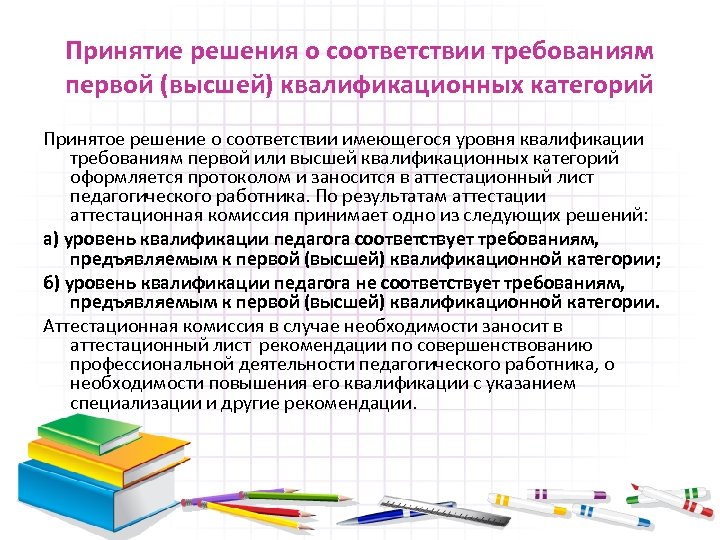 Принятие решения о соответствии требованиям первой (высшей) квалификационных категорий

Принятое решение о соответствии имеющегося уровня квалификации требованиям первой или высшей квалификационных категорий оформляется протоколом и заносится в аттестационный лист педагогического работника. По результатам аттестации аттестационная комиссия принимает одно из следующих решений:

а) уровень квалификации педагога соответствует требованиям, предъявляемым к первой (высшей) квалификационной категории;

б) уровень квалификации педагога не соответствует требованиям, предъявляемым к первой (высшей) квалификационной категории.

Аттестационная комиссия в случае необходимости заносит в аттестационный лист рекомендации по совершенствованию профессиональной деятельности педагогического работника, о необходимости повышения его квалификации с указанием специализации и другие рекомендации.